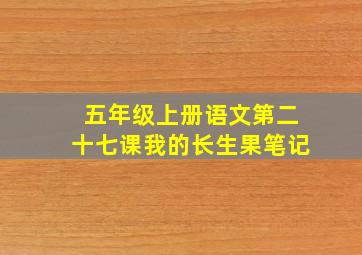 五年级上册语文第二十七课我的长生果笔记